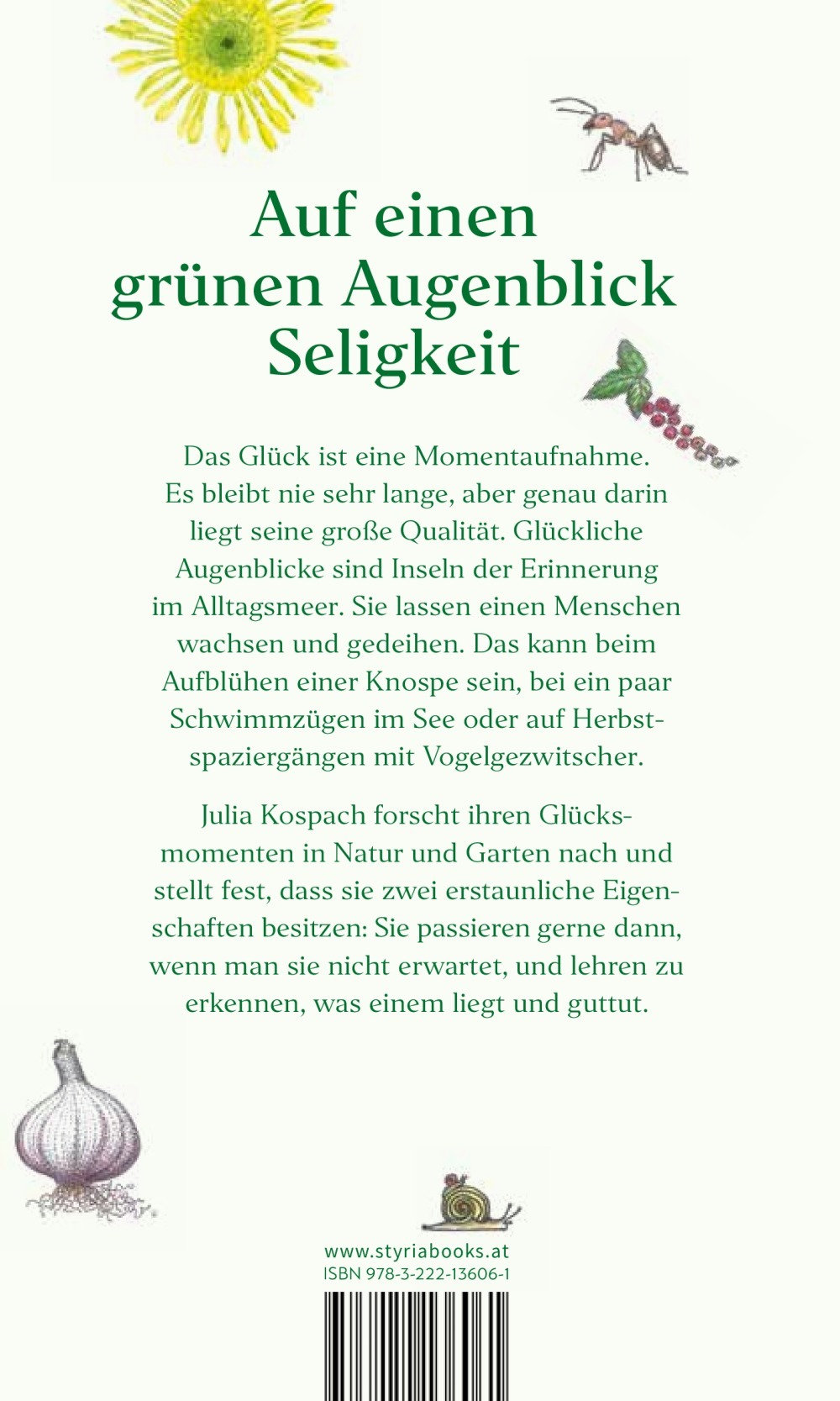 Auf einen grünen Augenblick Seligkeit

Das Glück ist eine Momentaufnahme. Es bleibt nie sehr lange, aber genau darin liegt seine große Qualität. Glückliche Augenblicke sind Inseln der Erinnerung im Alltagsmeer. Sie lassen einen Menschen wachsen und gedeihen. Das kann beim Aufblühen einer Knospe sein, bei ein paar Schwimmzügen im See oder auf Herbstspaziergängen mit Vogelgezwitscher.

Julia Kospach forscht ihren Glücksmomenten in Natur und Garten nach und stellt fest, dass sie zwei erstaunliche Eigenschaften besitzen: Sie passieren gerne dann, wenn man sie nicht erwartet, und lehren zu erkennen, was einem liegt und guttut.

www.styriabooks.at
ISBN 978-3-222-13606-1